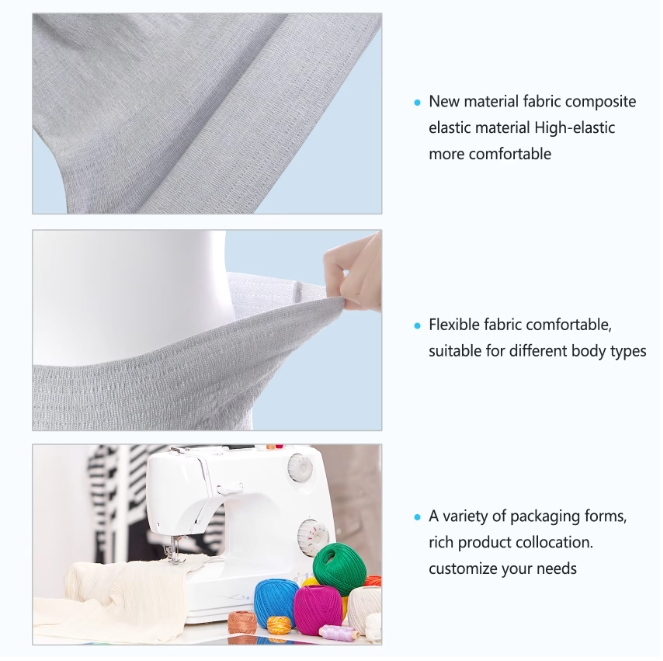 • New material fabric composite elastic material High-elastic more comfortable

• Flexible fabric comfortable, suitable for different body types

• A variety of packaging forms, rich product collocation. customize your needs